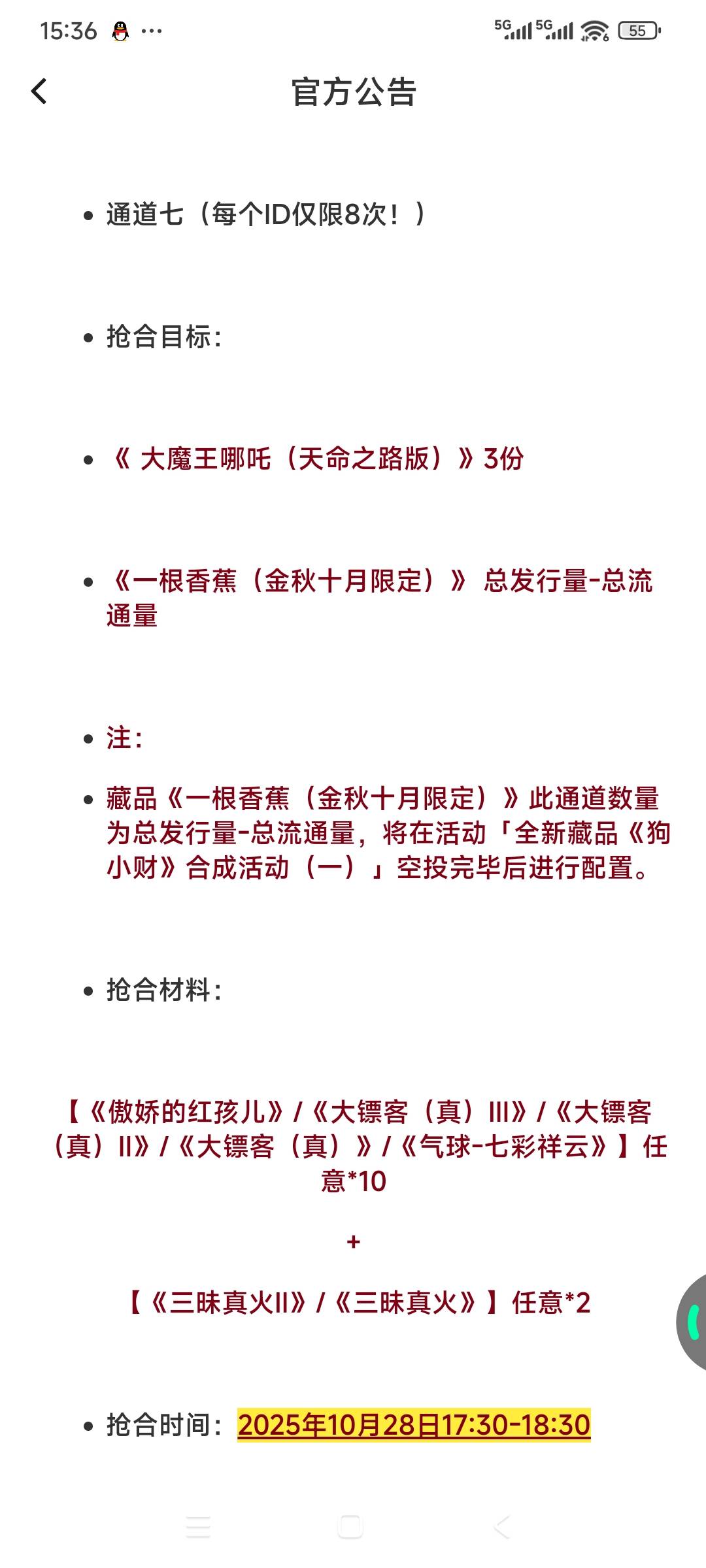 15:36 ···

5G 5G 55

官方公告

• 通道七（每个ID仅限8次！）

• 抢合目标：

• 《 大魔王哪吒（天命之路版）》3份

• 《一根香蕉（金秋十月限定）》 总发行量-总流通量

• 注：

• 藏品《一根香蕉（金秋十月限定）》此通道数量为总发行量-总流通量，将在活动「全新藏品《狗小财》合成活动（一）」空投完毕后进行配置。

• 抢合材料：

【《傲娇的红孩儿》/《大镖客（真）III》/《大镖客（真）II》/《大镖客（真）》/《气球-七彩祥云》】任意*10

+

【《三昧真火II》/《三昧真火》】任意*2

• 抢合时间：2025年10月28日17:30-18:30